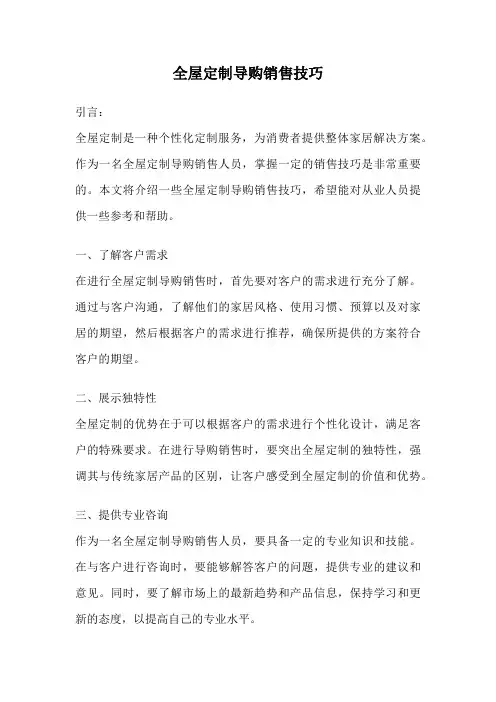 全屋定制导购销售技巧

引言：

全屋定制是一种个性化定制服务，为消费者提供整体家居解决方案。作为一名全屋定制导购销售人员，掌握一定的销售技巧是非常重要的。本文将介绍一些全屋定制导购销售技巧，希望能对从业人员提供一些参考和帮助。

一、了解客户需求

在进行全屋定制导购销售时，首先要对客户的需求进行充分了解。通过与客户沟通，了解他们的家居风格、使用习惯、预算以及对家居的期望，然后根据客户的需求进行推荐，确保所提供的方案符合客户的期望。

二、展示独特性

全屋定制的优势在于可以根据客户的需求进行个性化设计，满足客户的特殊要求。在进行导购销售时，要突出全屋定制的独特性，强调其与传统家居产品的区别，让客户感受到全屋定制的价值和优势。

三、提供专业咨询

作为一名全屋定制导购销售人员，要具备一定的专业知识和技能。在与客户进行咨询时，要能够解答客户的问题，提供专业的建议和意见。同时，要了解市场上的最新趋势和产品信息，保持学习和更新的态度，以提高自己的专业水平。